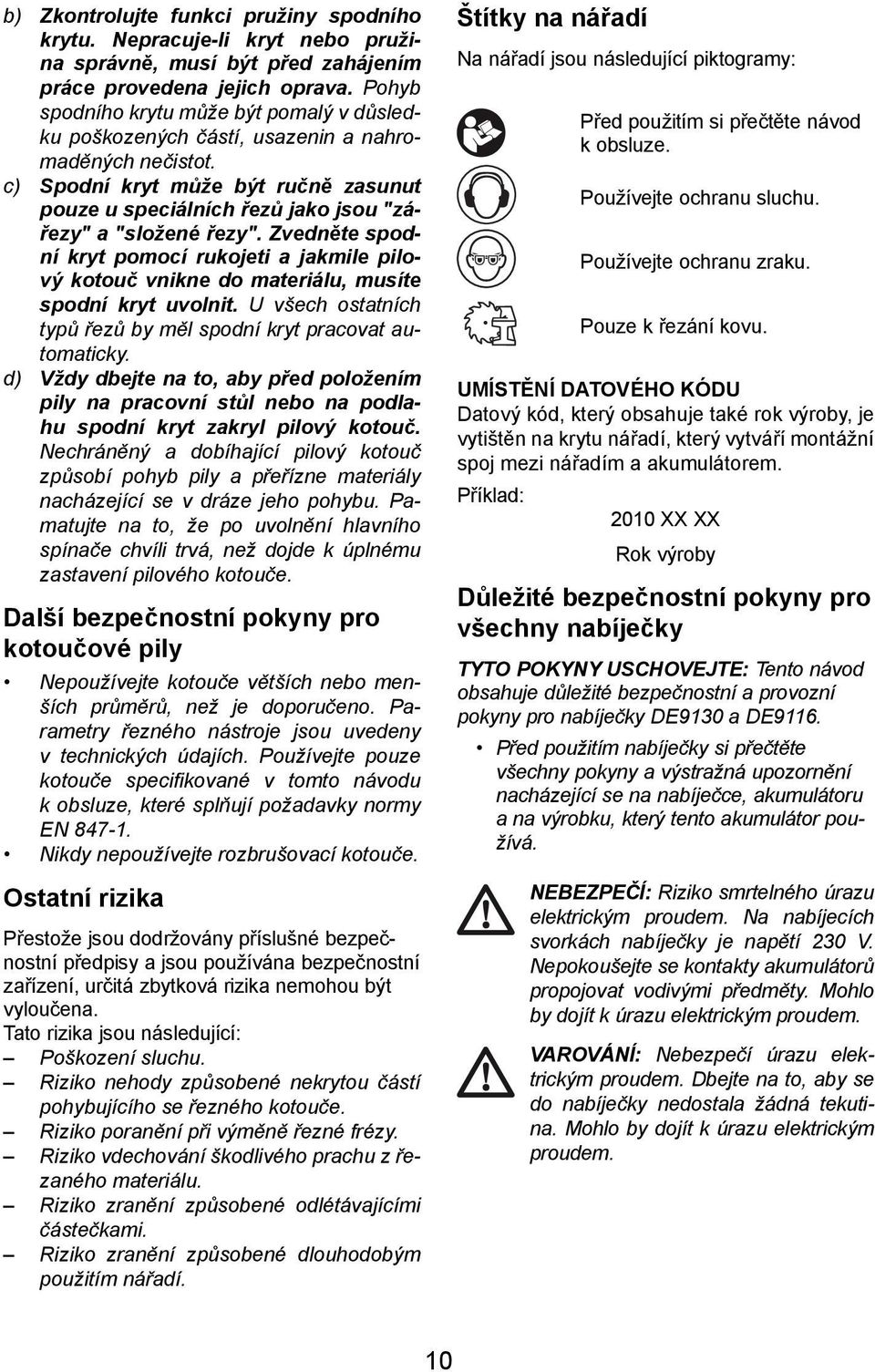 b) Zkontrolujte funkci pružiny spodního krytu. Nepracuje-li kryt nebo pružina správně, musí být před zahájením práce provedena jejich oprava. Pohyb spodního krytu může být pomalý v důsledku poškozených částí, usazenin a nahromaděných nečistot.

c) Spodní kryt může být ručně zasunut pouze u speciálních řezů jako jsou "zářezy" a "složené řezy". Zvedněte spodní kryt pomocí rukojeti a jakmile pilový kotouč vnikne do materiálu, musíte spodní kryt uvolnit. U všech ostatních typů řezů by měl spodní kryt pracovat automaticky.

d) Vždy dbejte na to, aby před položením pily na pracovní stůl nebo na podlahu spodní kryt zakryl pilový kotouč. Nechráněný a dobíhající pilový kotouč způsobí pohyb pily a přeřízne materiály nacházející se v dráze jeho pohybu. Pamatujte na to, že po uvolnění hlavního spínače chvíli trvá, než dojde k úplnému zastavení pilového kotouče.

Další bezpečnostní pokyny pro kotoučové pily

• Nepoužívejte kotouče větších nebo menších průměrů, než je doporučeno. Parametry řezného nástroje jsou uvedeny v technických údajích. Používejte pouze kotouče specifikované v tomto návodu k obsluze, které splňují požadavky normy EN 847-1.
• Nikdy nepoužívejte rozbrušovací kotouče.

Ostatní rizika

Přestože jsou dodržovány příslušné bezpečnostní předpisy a jsou používána bezpečnostní zařízení, určitá zbytková rizika nemohou být vyloučena.
Tato rizika jsou následující:
– Poškození sluchu.
– Riziko nehody způsobené nekrytou částí pohybujícího se řezného kotouče.
– Riziko poranění při výměně řezné frézy.
– Riziko vdechování škodlivého prachu z řezaného materiálu.
– Riziko zranění způsobené odlétávajícími částečkami.
– Riziko zranění způsobené dlouhodobým použitím nářadí.

Štítky na nářadí

Na nářadí jsou následující piktogramy:

Před použitím si přečtěte návod k obsluze.

Používejte ochranu sluchu.

Používejte ochranu zraku.

Pouze k řezání kovu.

UMÍSTĚNÍ DATOVÉHO KÓDU
Datový kód, který obsahuje také rok výroby, je vytištěn na krytu nářadí, který vytváří montážní spoj mezi nářadím a akumulátorem.
Příklad:
2010 XX XX
Rok výroby

Důležité bezpečnostní pokyny pro všechny nabíječky

TYTO POKYNY USCHOVEJTE: Tento návod obsahuje důležité bezpečnostní a provozní pokyny pro nabíječky DE9130 a DE9116.

• Před použitím nabíječky si přečtěte všechny pokyny a výstražná upozornění nacházející se na nabíječce, akumulátoru a na výrobku, který tento akumulátor používá.

NEBEZPEČÍ: Riziko smrtelného úrazu elektrickým proudem. Na nabíjecích svorkách nabíječky je napětí 230 V. Nepokoušejte se kontakty akumulátorů propojovat vodivými předměty. Mohlo by dojít k úrazu elektrickým proudem.

VAROVÁNÍ: Nebezpečí úrazu elektrickým proudem. Dbejte na to, aby se do nabíječky nedostala žádná tekutina. Mohlo by dojít k úrazu elektrickým proudem.

10